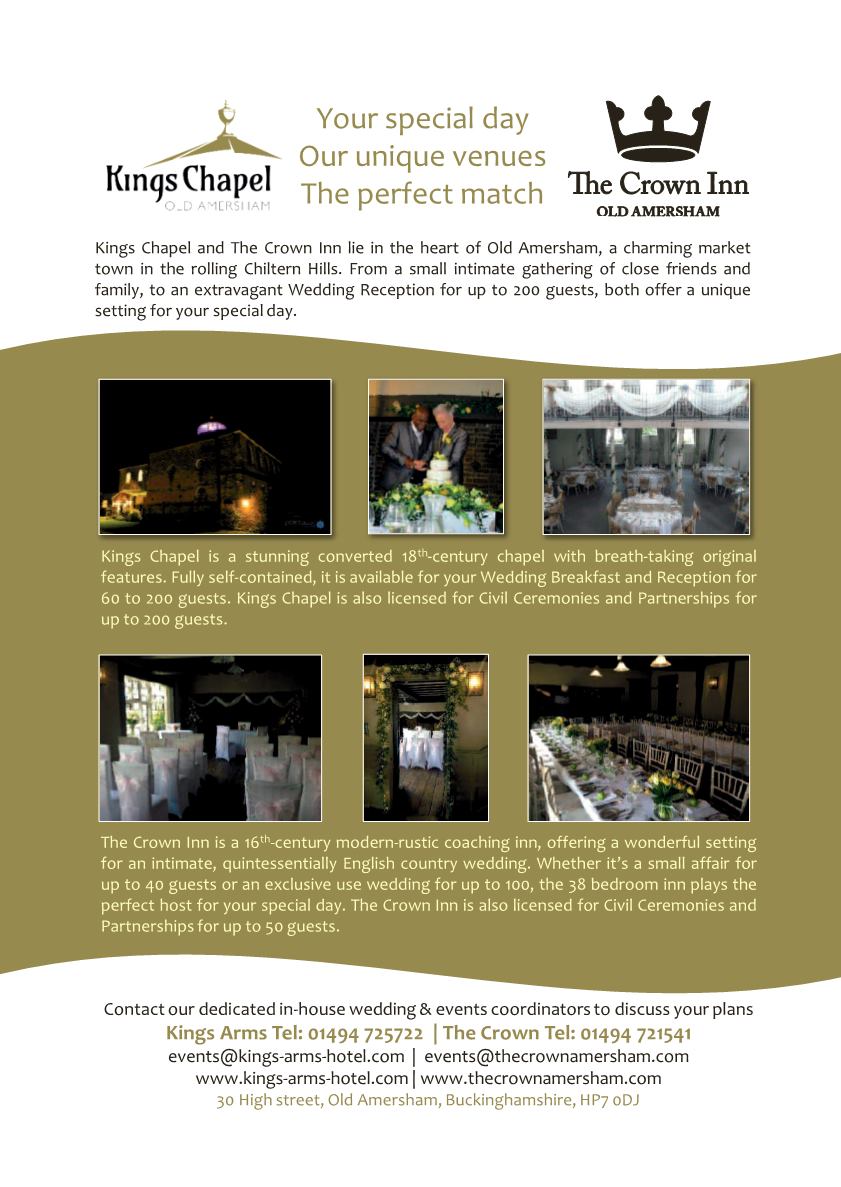 Kings Chapel
OLD AMERSHAM

Your special day
Our unique venues
The perfect match

The Crown Inn
OLD AMERSHAM

Kings Chapel and The Crown Inn lie in the heart of Old Amersham, a charming market town in the rolling Chiltern Hills. From a small intimate gathering of close friends and family, to an extravagant Wedding Reception for up to 200 guests, both offer a unique setting for your special day.

Kings Chapel is a stunning converted 18$^{th}$-century chapel with breath-taking original features. Fully self-contained, it is available for your Wedding Breakfast and Reception for 60 to 200 guests. Kings Chapel is also licensed for Civil Ceremonies and Partnerships for up to 200 guests.

The Crown Inn is a 16$^{th}$-century modern-rustic coaching inn, offering a wonderful setting for an intimate, quintessentially English country wedding. Whether it's a small affair for up to 40 guests or an exclusive use wedding for up to 100, the 38 bedroom inn plays the perfect host for your special day. The Crown Inn is also licensed for Civil Ceremonies and Partnerships for up to 50 guests.

Contact our dedicated in-house wedding & events coordinators to discuss your plans
Kings Arms Tel: 01494 725722 | The Crown Tel: 01494 721541
events@kings-arms-hotel.com | events@thecrownamersham.com
www.kings-arms-hotel.com | www.thecrownamersham.com
30 High street, Old Amersham, Buckinghamshire, HP7 0DJ